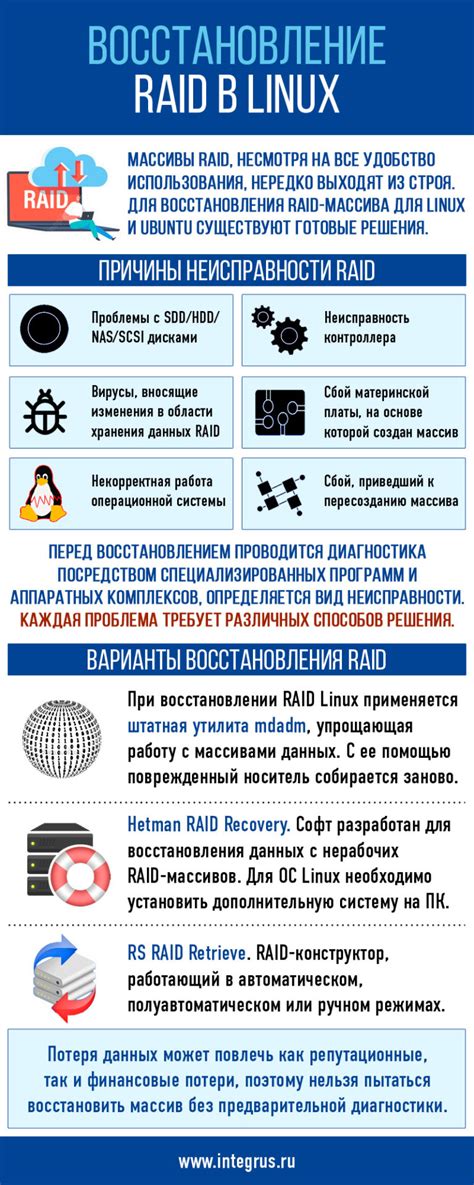 ВОССТАНОВЛЕНИЕ RAID В LINUX

RAID

МАССИВЫ RAID, НЕСМОТРЯ НА ВСЕ УДОБСТВО ИСПОЛЬЗОВАНИЯ, НЕРЕДКО ВЫХОДЯТ ИЗ СТРОЯ. ДЛЯ ВОССТАНОВЛЕНИЯ RAID-МАССИВА ДЛЯ LINUX И UBUNTU СУЩЕСТВУЮТ ГОТОВЫЕ РЕШЕНИЯ.

ПРИЧИНЫ НЕИСПРАВНОСТИ RAID

Проблемы с SDD/HDD/NAS/SCSI дисками

Неисправность контроллера

Вирусы, вносящие изменения в области хранения данных RAID

Сбой материнской платы, на основе которой создан массив

Некорректная работа операционной системы

Сбой, приведший к пересозданию массива

ПЕРЕД ВОССТАНОВЛЕНИЕМ ПРОВОДИТСЯ ДИАГНОСТИКА ПОСРЕДСТВОМ СПЕЦИАЛИЗИРОВАННЫХ ПРОГРАММ И АППАРАТНЫХ КОМПЛЕКСОВ, ОПРЕДЕЛЯЕТСЯ ВИД НЕИСПРАВНОСТИ. КАЖДАЯ ПРОБЛЕМА ТРЕБУЕТ РАЗЛИЧНЫХ СПОСОБОВ РЕШЕНИЯ.

ВАРИАНТЫ ВОССТАНОВЛЕНИЯ RAID

При восстановлении RAID Linux применяется штатная утилита mdadm, упрощающая работу с массивами данных. С ее помощью поврежденный носитель собирается заново.

Hetman RAID Recovery. Софт разработан для восстановления данных с нерабочих RAID-массивов. Для ОС Linux необходимо установить дополнительную систему на ПК.

RS RAID Retrieve. RAID-конструктор, работающий в автоматическом, полуавтоматическом или ручном режимах.

Потеря данных может повлечь как репутационные, так и финансовые потери, поэтому нельзя пытаться восстановить массив без предварительной диагностики.

www.integrus.ru